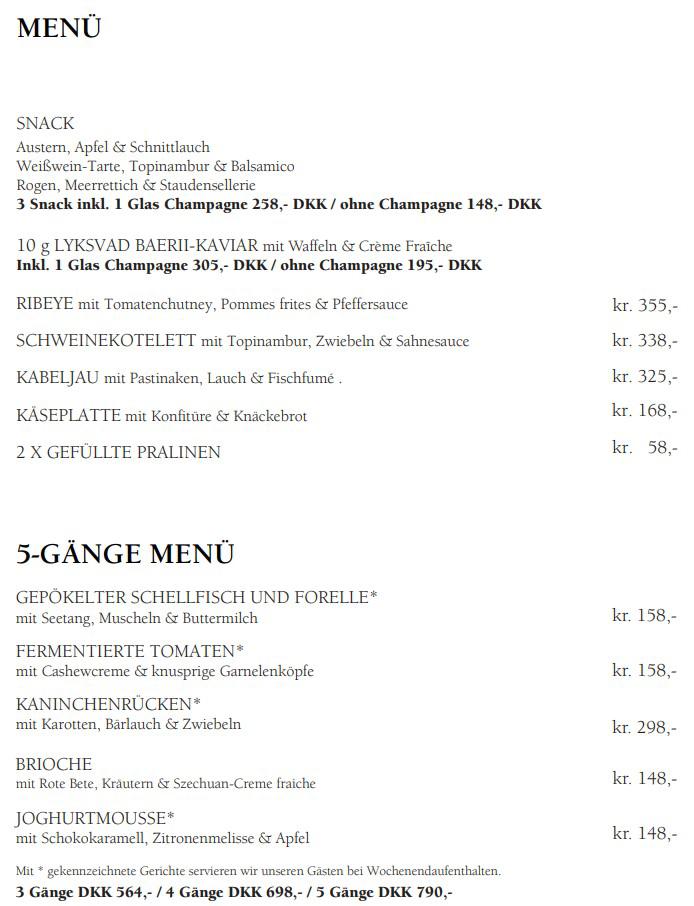 MENÜ

SNACK
Austern, Apfel & Schnittlauch
Weißwein-Tarte, Topinambur & Balsamico
Rogen, Meerrettich & Staudensellerie
3 Snack inkl. 1 Glas Champagne 258,- DKK / ohne Champagne 148,- DKK

10 g LYKSVAD BAERII-KAVIAR mit Waffeln & Crème Fraîche
Inkl. 1 Glas Champagne 305,- DKK / ohne Champagne 195,- DKK

RIBEYE mit Tomatenchutney, Pommes frites & Pfeffersauce kr. 355,-

SCHWEINEKOTELETT mit Topinambur, Zwiebeln & Sahnesauce kr. 338,-

KABELJAU mit Pastinaken, Lauch & Fischfumé . kr. 325,-

KÄSEPLATTE mit Konfitüre & Knäckebrot kr. 168,-

2 X GEFÜLLTE PRALINEN kr. 58,-

5-GÄNGE MENÜ

GEPÖKELTER SCHELLFISCH UND FORELLE*
mit Seetang, Muscheln & Buttermilch kr. 158,-

FERMENTIERTE TOMATEN*
mit Cashewcreme & knusprige Garnelenköpfe kr. 158,-

KANINCHENRÜCKEN*
mit Karotten, Bärlauch & Zwiebeln kr. 298,-

BRIOCHE
mit Rote Bete, Kräutern & Szechuan-Creme fraiche kr. 148,-

JOGHURTMOUSSE*
mit Schokokaramell, Zitronenmelisse & Apfel kr. 148,-

Mit * gekennzeichnete Gerichte servieren wir unseren Gästen bei Wochenendaufenthalten.
3 Gänge DKK 564,- / 4 Gänge DKK 698,- / 5 Gänge DKK 790,-